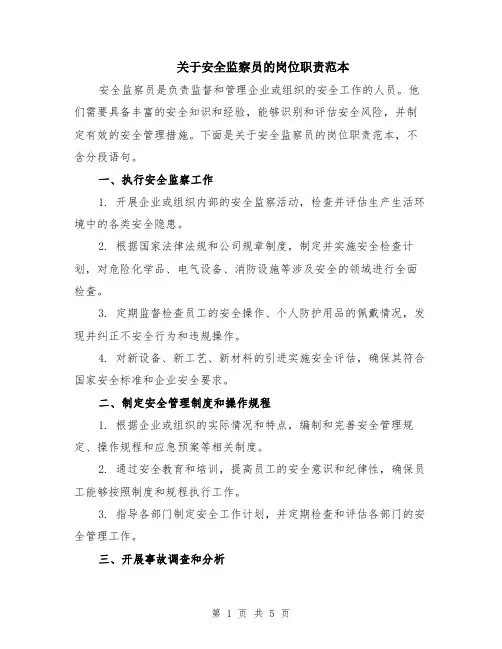 关于安全监察员的岗位职责范本

安全监察员是负责监督和管理企业或组织的安全工作的人员。他们需要具备丰富的安全知识和经验，能够识别和评估安全风险，并制定有效的安全管理措施。下面是关于安全监察员的岗位职责范本，不含分段语句。

一、执行安全监察工作

1. 开展企业或组织内部的安全监察活动，检查并评估生产生活环境中的各类安全隐患。

2. 根据国家法律法规和公司规章制度，制定并实施安全检查计划，对危险化学品、电气设备、消防设施等涉及安全的领域进行全面检查。

3. 定期监督检查员工的安全操作、个人防护用品的佩戴情况，发现并纠正不安全行为和违规操作。

4. 对新设备、新工艺、新材料的引进实施安全评估，确保其符合国家安全标准和企业安全要求。

二、制定安全管理制度和操作规程

1. 根据企业或组织的实际情况和特点，编制和完善安全管理规定、操作规程和应急预案等相关制度。

2. 通过安全教育和培训，提高员工的安全意识和纪律性，确保员工能够按照制度和规程执行工作。

3. 指导各部门制定安全工作计划，并定期检查和评估各部门的安全管理工作。

三、开展事故调查和分析

第 1 页 共 5 页